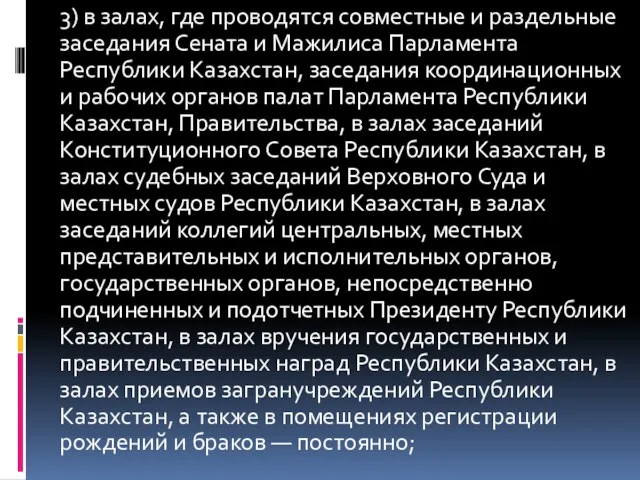 3) в залах, где проводятся совместные и раздельные заседания Сената и Мажилиса Парламента Республики Казахстан, заседания координационных и рабочих органов палат Парламента Республики Казахстан, Правительства, в залах заседаний Конституционного Совета Республики Казахстан, в залах судебных заседаний Верховного Суда и местных судов Республики Казахстан, в залах заседаний коллегий центральных, местных представительных и исполнительных органов, государственных органов, непосредственно подчиненных и подотчетных Президенту Республики Казахстан, в залах вручения государственных и правительственных наград Республики Казахстан, в залах приемов загранучреждений Республики Казахстан, а также в помещениях регистрации рождений и браков — постоянно;